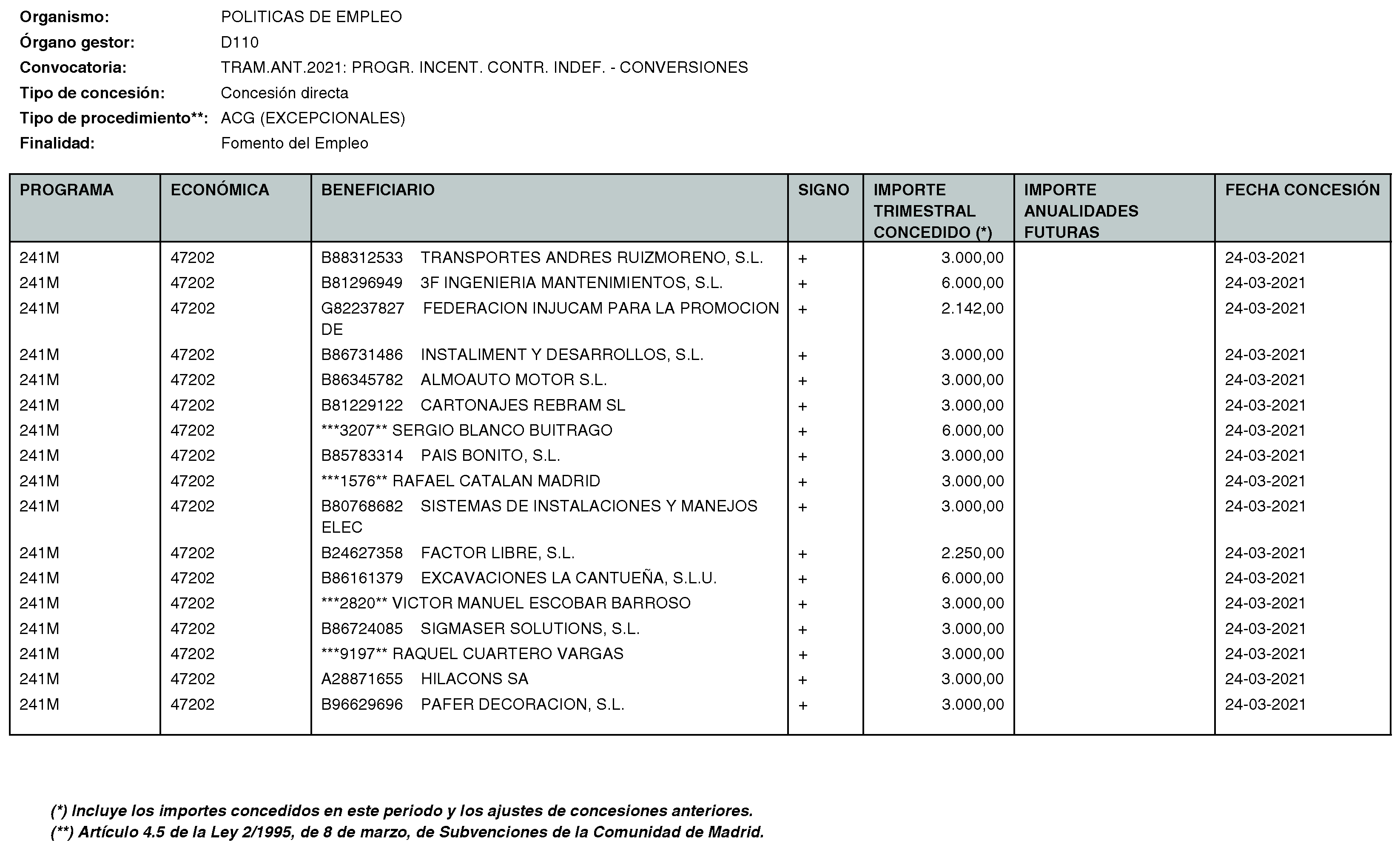 Organismo: POLITICAS DE EMPLEO
Órgano gestor: D110
Convocatoria: TRAM.ANT.2021: PROGR. INCENT. CONTR. INDEF. - CONVERSIONES
Tipo de concesión: Concesión directa
Tipo de procedimiento**: ACG (EXCEPCIONALES)
Finalidad: Fomento del Empleo

| PROGRAMA | ECONÓMICA | BENEFICIARIO | SIGNO | IMPORTE TRIMESTRAL CONCEDIDO (*) | IMPORTE ANUALIDADES FUTURAS | FECHA CONCESIÓN |
|---|---|---|---|---|---|---|
| 241M | 47202 | B88312533 TRANSPORTES ANDRES RUIZMORENO, S.L. | + | 3.000,00 | | 24-03-2021 |
| 241M | 47202 | B81296949 3F INGENIERIA MANTENIMIENTOS, S.L. | + | 6.000,00 | | 24-03-2021 |
| 241M | 47202 | G82237827 FEDERACION INJUCAM PARA LA PROMOCION DE | + | 2.142,00 | | 24-03-2021 |
| 241M | 47202 | B86731486 INSTALIMENT Y DESARROLLOS, S.L. | + | 3.000,00 | | 24-03-2021 |
| 241M | 47202 | B86345782 ALMOAUTO MOTOR S.L. | + | 3.000,00 | | 24-03-2021 |
| 241M | 47202 | B81229122 CARTONAJES REBRAM SL | + | 3.000,00 | | 24-03-2021 |
| 241M | 47202 | ***3207** SERGIO BLANCO BUITRAGO | + | 6.000,00 | | 24-03-2021 |
| 241M | 47202 | B85783314 PAIS BONITO, S.L. | + | 3.000,00 | | 24-03-2021 |
| 241M | 47202 | ***1576** RAFAEL CATALAN MADRID | + | 3.000,00 | | 24-03-2021 |
| 241M | 47202 | B80768682 SISTEMAS DE INSTALACIONES Y MANEJOS ELEC | + | 3.000,00 | | 24-03-2021 |
| 241M | 47202 | B24627358 FACTOR LIBRE, S.L. | + | 2.250,00 | | 24-03-2021 |
| 241M | 47202 | B86161379 EXCAVACIONES LA CANTUEÑA, S.L.U. | + | 6.000,00 | | 24-03-2021 |
| 241M | 47202 | ***2820** VICTOR MANUEL ESCOBAR BARROSO | + | 3.000,00 | | 24-03-2021 |
| 241M | 47202 | B86724085 SIGMASER SOLUTIONS, S.L. | + | 3.000,00 | | 24-03-2021 |
| 241M | 47202 | ***9197** RAQUEL CUARTERO VARGAS | + | 3.000,00 | | 24-03-2021 |
| 241M | 47202 | A28871655 HILACONS SA | + | 3.000,00 | | 24-03-2021 |
| 241M | 47202 | B96629696 PAFER DECORACION, S.L. | + | 3.000,00 | | 24-03-2021 |

(*) Incluye los importes concedidos en este periodo y los ajustes de concesiones anteriores.
(**) Artículo 4.5 de la Ley 2/1995, de 8 de marzo, de Subvenciones de la Comunidad de Madrid.